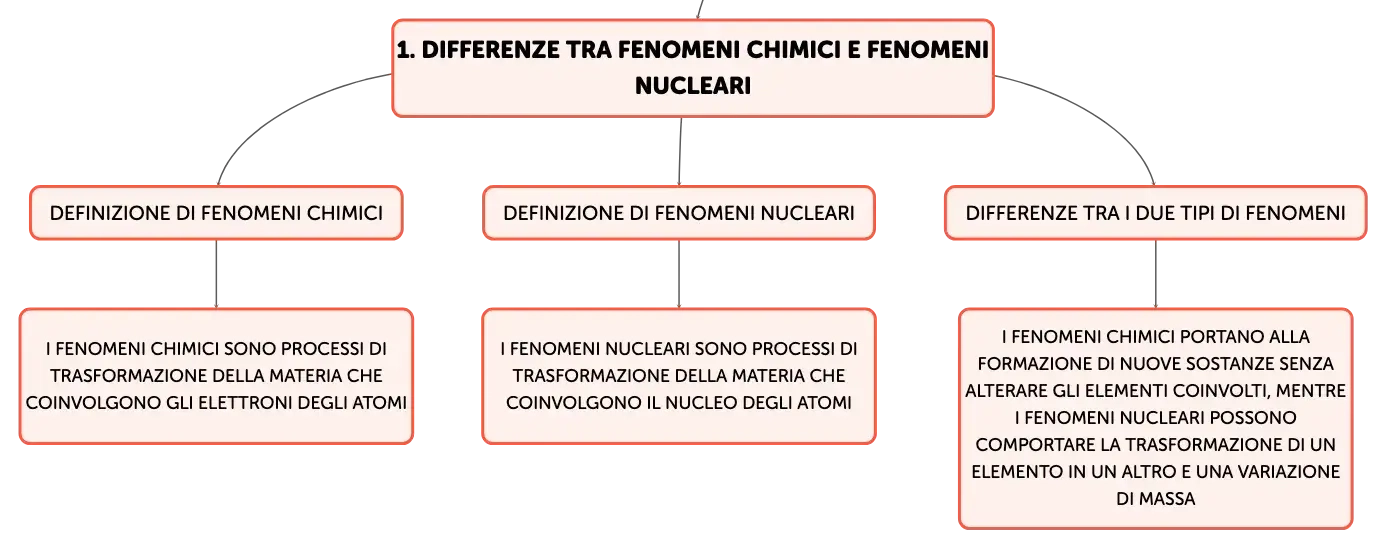 1. DIFFERENZE TRA FENOMENI CHIMICI E FENOMENI NUCLEARI

DEFINIZIONE DI FENOMENI CHIMICI

I FENOMENI CHIMICI SONO PROCESSI DI TRASFORMAZIONE DELLA MATERIA CHE COINVOLGONO GLI ELETTRONI DEGLI ATOMI

DEFINIZIONE DI FENOMENI NUCLEARI

I FENOMENI NUCLEARI SONO PROCESSI DI TRASFORMAZIONE DELLA MATERIA CHE COINVOLGONO IL NUCLEO DEGLI ATOMI

DIFFERENZE TRA I DUE TIPI DI FENOMENI

I FENOMENI CHIMICI PORTANO ALLA FORMAZIONE DI NUOVE SOSTANZE SENZA ALTERARE GLI ELEMENTI COINVOLTI, MENTRE I FENOMENI NUCLEARI POSSONO COMPORTARE LA TRASFORMAZIONE DI UN ELEMENTO IN UN ALTRO E UNA VARIAZIONE DI MASSA